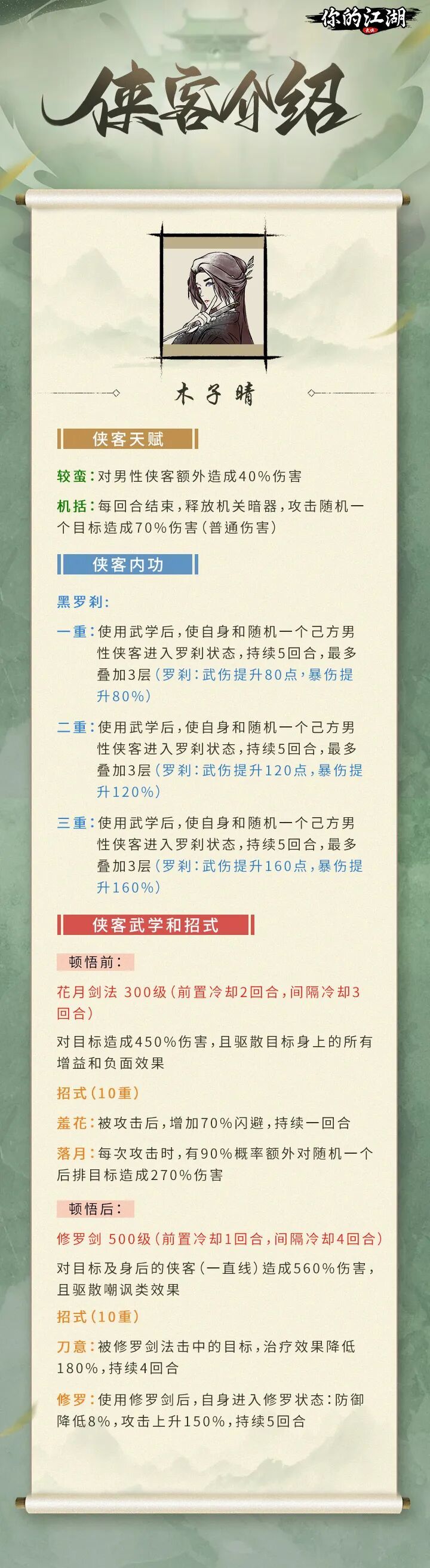 你的江湖

侠客介绍

木子晴

侠客天赋

较蛮：对男性侠客额外造成40%伤害

机括：每回合结束，释放机关暗器，攻击随机一个目标造成70%伤害（普通伤害）

侠客内功

黑罗刹：

一重：使用武学后，使自身和随机一个己方男性侠客进入罗刹状态，持续5回合，最多叠加3层（罗刹：武伤提升80点，暴伤提升80%）

二重：使用武学后，使自身和随机一个己方男性侠客进入罗刹状态，持续5回合，最多叠加3层（罗刹：武伤提升120点，暴伤提升120%）

三重：使用武学后，使自身和随机一个己方男性侠客进入罗刹状态，持续5回合，最多叠加3层（罗刹：武伤提升160点，暴伤提升160%）

侠客武学和招式

顿悟前：

花月剑法 300级（前置冷却2回合，间隔冷却3回合）

对目标造成450%伤害，且驱散目标身上的所有增益和负面效果

招式（10重）

羞花：被攻击后，增加70%闪避，持续一回合

落月：每次攻击时，有90%概率额外对随机一个后排目标造成270%伤害

顿悟后：

修罗剑 500级（前置冷却1回合，间隔冷却4回合）

对目标及身后的侠客（一直线）造成560%伤害，且驱散嘲讽类效果

招式（10重）

刀意：被修罗剑法击中的目标，治疗效果降低180%，持续4回合

修罗：使用修罗剑后，自身进入修罗状态：防御降低8%，攻击上升150%，持续5回合